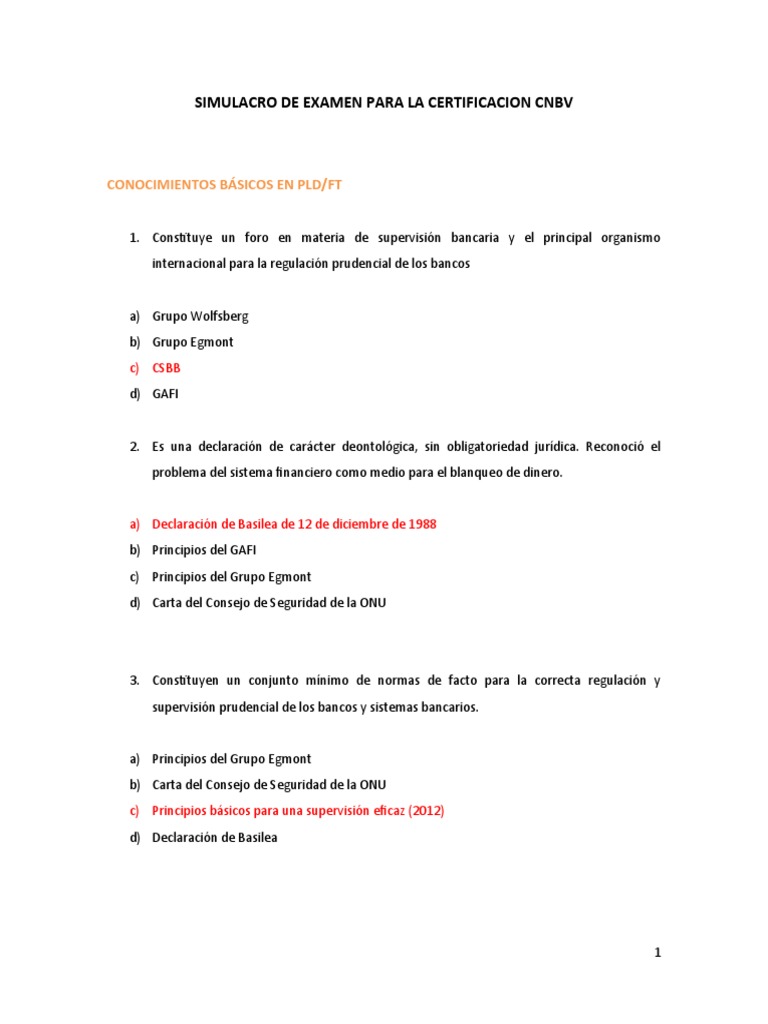 SIMULACRO DE EXAMEN PARA LA CERTIFICACION CNBV

CONOCIMIENTOS BÁSICOS EN PLD/FT

1. Constituye un foro en materia de supervisión bancaria y el principal organismo internacional para la regulación prudencial de los bancos

a) Grupo Wolfsberg
b) Grupo Egmont
c) CSBB
d) GAFI

2. Es una declaración de carácter deontológica, sin obligatoriedad jurídica. Reconoció el problema del sistema financiero como medio para el blanqueo de dinero.

a) Declaración de Basilea de 12 de diciembre de 1988
b) Principios del GAFI
c) Principios del Grupo Egmont
d) Carta del Consejo de Seguridad de la ONU

3. Constituyen un conjunto mínimo de normas de facto para la correcta regulación y supervisión prudencial de los bancos y sistemas bancarios.

a) Principios del Grupo Egmont
b) Carta del Consejo de Seguridad de la ONU
c) Principios básicos para una supervisión eficaz (2012)
d) Declaración de Basilea

1